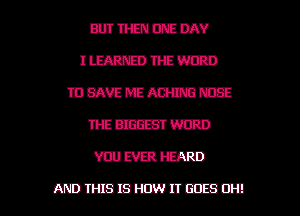 BUT THEN ONE DAY

I LEARNED THE WORD

TO SAVE ME ACHING NOSE

THE BIGGEST WORD

YOU EVER HEARD

AND THIS IS HOW IT GOES OH!